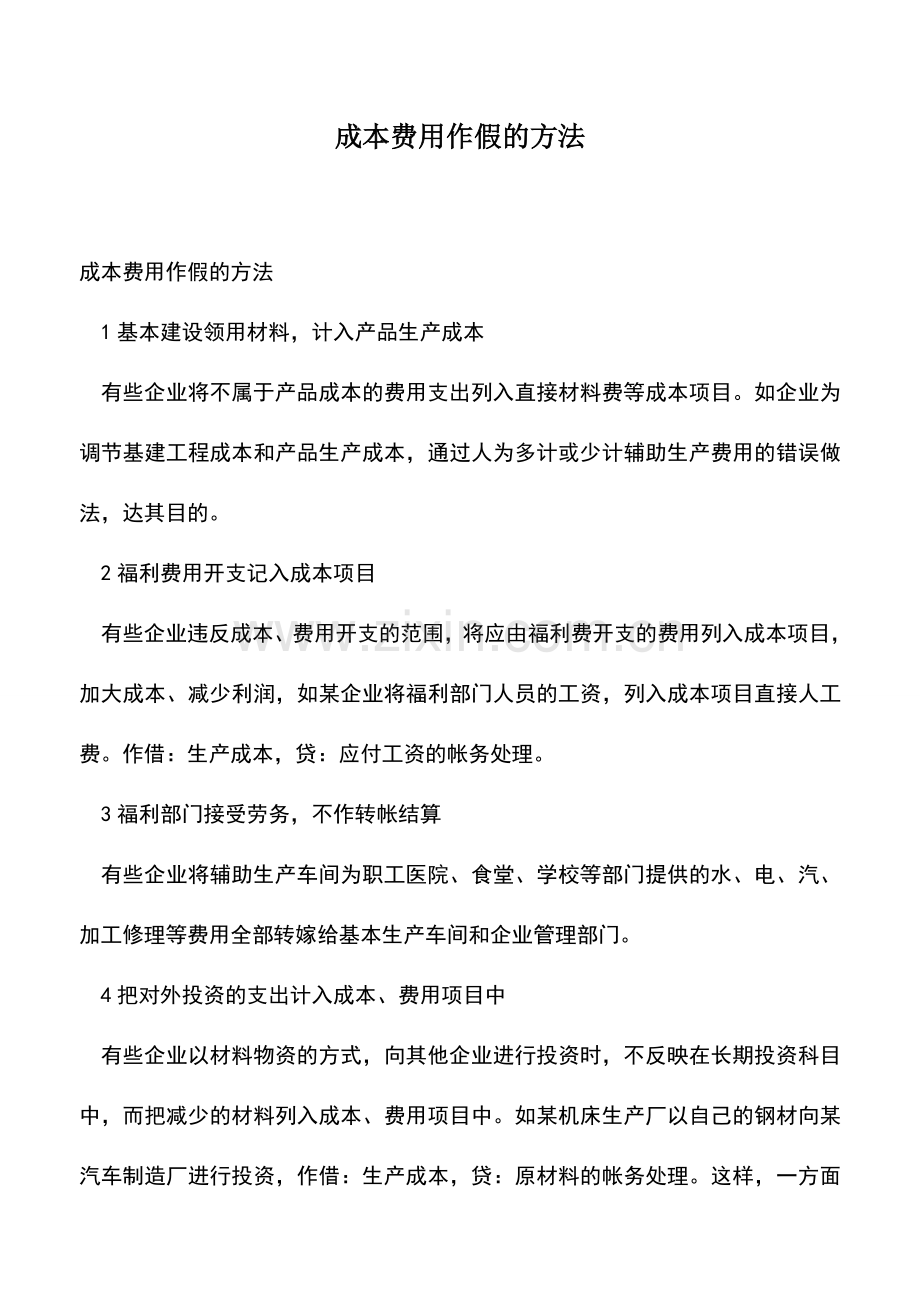 成本费用作假的方法

成本费用作假的方法

1 基本建设领用材料，计入产品生产成本

有些企业将不属于产品成本的费用支出列入直接材料费等成本项目。如企业为调节基建工程成本和产品生产成本，通过人为多计或少计辅助生产费用的错误做法，达其目的。

2 福利费用开支记入成本项目

有些企业违反成本、费用开支的范围，将应由福利费开支的费用列入成本项目，加大成本、减少利润，如某企业将福利部门人员的工资，列入成本项目直接人工费。作借：生产成本，贷：应付工资的帐务处理。

3 福利部门接受劳务，不作转帐结算

有些企业将辅助生产车间为职工医院、食堂、学校等部门提供的水、电、汽、加工修理等费用全部转嫁给基本生产车间和企业管理部门。

4 把对外投资的支出计入成本、费用项目中

有些企业以材料物资的方式，向其他企业进行投资时，不反映在长期投资科目中，而把减少的材料列入成本、费用项目中。如某机床生产厂以自己的钢材向某汽车制造厂进行投资，作借：生产成本，贷：原材料的帐务处理。这样，一方面

www.zixin.com.cn